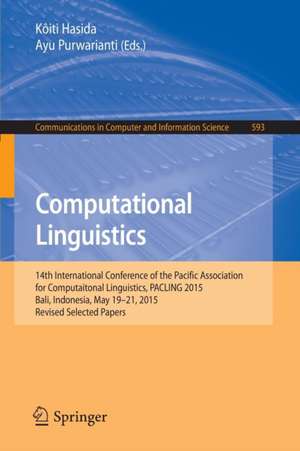 Kôiti Hasida
Ayu Purwarianti (Eds.)

Communications in Computer and Information Science 593

Computational Linguistics

14th International Conference of the Pacific Association for Computaitonal Linguistics, PACLING 2015
Bali, Indonesia, May 19–21, 2015
Revised Selected Papers

Springer